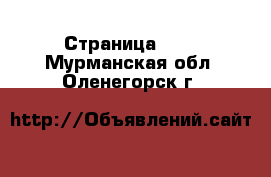 Страница
Мурманская обл
Оленегорск г

http://Объявлений.сайт